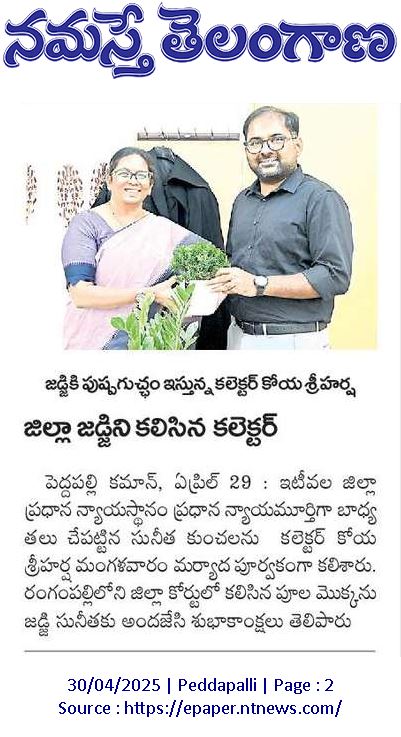 నమస్తే తెలంగాణ

జడ్జికి పుష్పగుచ్ఛం ఇస్తున్న కలెక్టర్ కోయ శ్రీహర్ష

జిల్లా జడ్జిని కలిసిన కలెక్టర్

పెద్దపల్లి కమాన్, ఏప్రిల్ 29 : ఇటీవల జిల్లా ప్రధాన న్యాయస్థానం ప్రధాన న్యాయమూర్తిగా బాధ్యతలు చేపట్టిన సునీత కుంచలను కలెక్టర్ కోయ శ్రీహర్ష మంగళవారం మర్యాద పూర్వకంగా కలిశారు. రంగంపల్లిలోని జిల్లా కోర్టులో కలిసిన పూల మొక్కను జడ్జి సునీతకు అందజేసి శుభాకాంక్షలు తెలిపారు

30/04/2025 | Peddapalli | Page : 2
Source : https://epaper.ntnews.com/